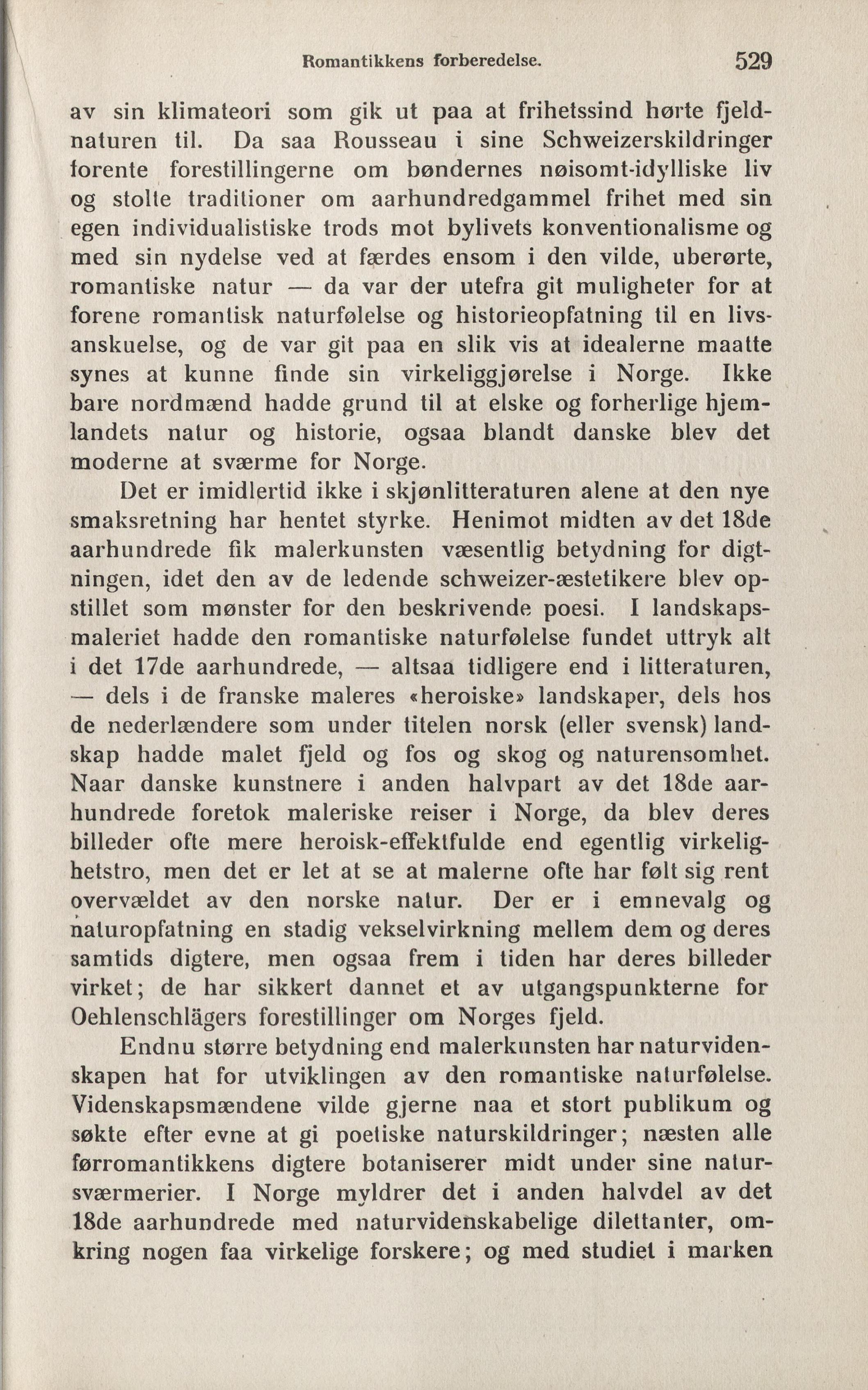 Romantikkens forberedelse. 529

av sin klimateori som gik ut paa at frihetssind hørte fjeldnaturen til. Da saa Rousseau i sine Schweizerskildringer forente forestillingerne om bøndernes nøisomt-idylliske liv og stolte traditioner om aarhundredgammel frihet med sin egen individualistiske trods mot bylivets konventionalisme og med sin nydelse ved at færdes ensom i den vilde, uberørte, romantiske natur — da var der utefra git muligheter for at forene romantisk naturfølelse og historieopfatning til en livsanskuelse, og de var git paa en slik vis at idealerne maatte synes at kunne finde sin virkeliggjørelse i Norge. Ikke bare nordmænd hadde grund til at elske og forherlige hjemlandets natur og historie, ogsaa blandt danske blev det moderne at sværme for Norge.

Det er imidlertid ikke i skjønlitteraturen alene at den nye smaksretning har hentet styrke. Henimot midten av det 18de aarhundrede fik malerkunsten væsentlig betydning for digtningen, idet den av de ledende schweizer-æstetikere blev opstillet som mønster for den beskrivende poesi. I landskapsmaleriet hadde den romantiske naturfølelse fundet uttryk alt i det 17de aarhundrede, — altsaa tidligere end i litteraturen, — dels i de franske maleres «heroiske» landskaper, dels hos de nederlændere som under titelen norsk (eller svensk) landskap hadde malet fjeld og fos og skog og naturensomhet. Naar danske kunstnere i anden halvpart av det 18de aarhundrede foretok maleriske reiser i Norge, da blev deres billeder ofte mere heroisk-effektfulde end egentlig virkelighetstro, men det er let at se at malerne ofte har følt sig rent overvældet av den norske natur. Der er i emnevalg og naturopfatning en stadig vekselvirkning mellem dem og deres samtids digtere, men ogsaa frem i tiden har deres billeder virket; de har sikkert dannet et av utgangspunkterne for Oehlenschlägers forestillinger om Norges fjeld.

Endnu større betydning end malerkunsten har naturvidenskapen hat for utviklingen av den romantiske naturfølelse. Videnskapsmændene vilde gjerne naa et stort publikum og søkte efter evne at gi poetiske naturskildringer; næsten alle førromantikkens digtere botaniserer midt under sine natursværmerier. I Norge myldrer det i anden halvdel av det 18de aarhundrede med naturvidenskabelige dilettanter, omkring nogen faa virkelige forskere; og med studiet i marken